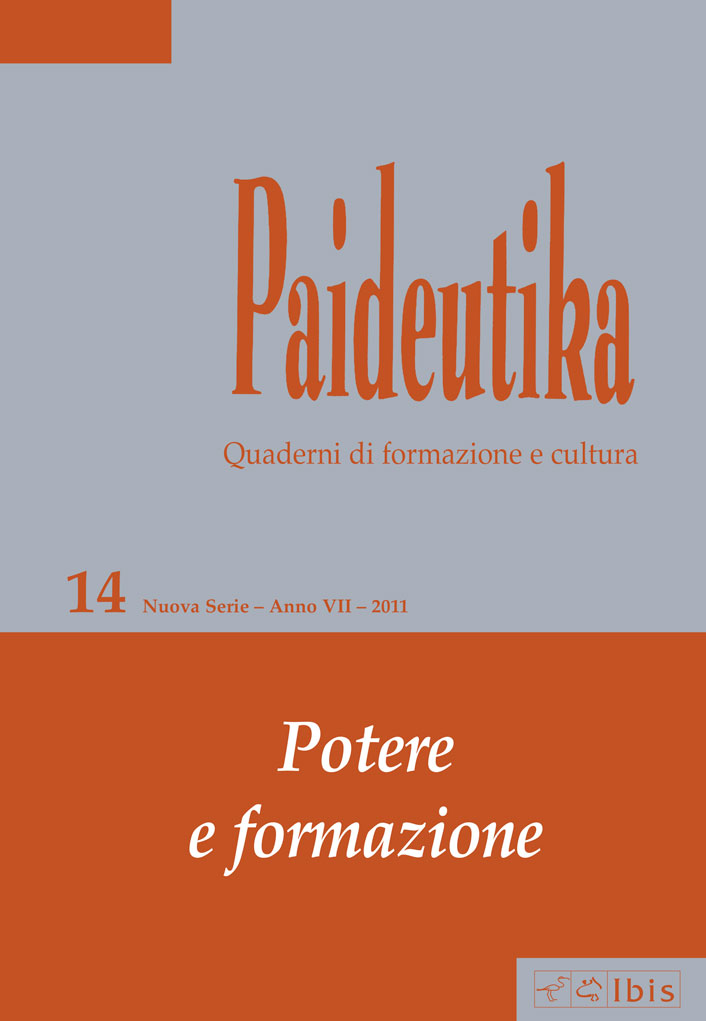 Paideutika

Quaderni di formazione e cultura

14 Nuova Serie – Anno VII – 2011

Potere e formazione

Ibis